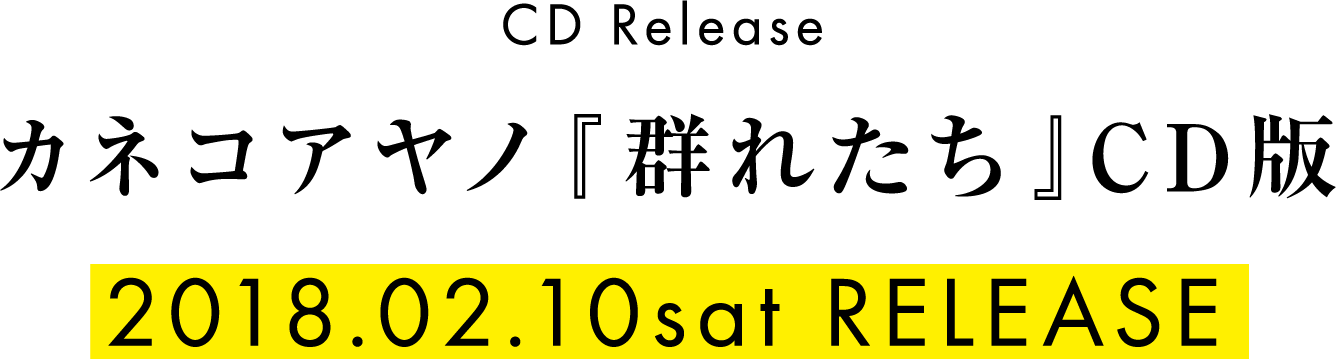 CD Release

カネコアヤノ『群れたち』CD版

2018.02.10sat RELEASE